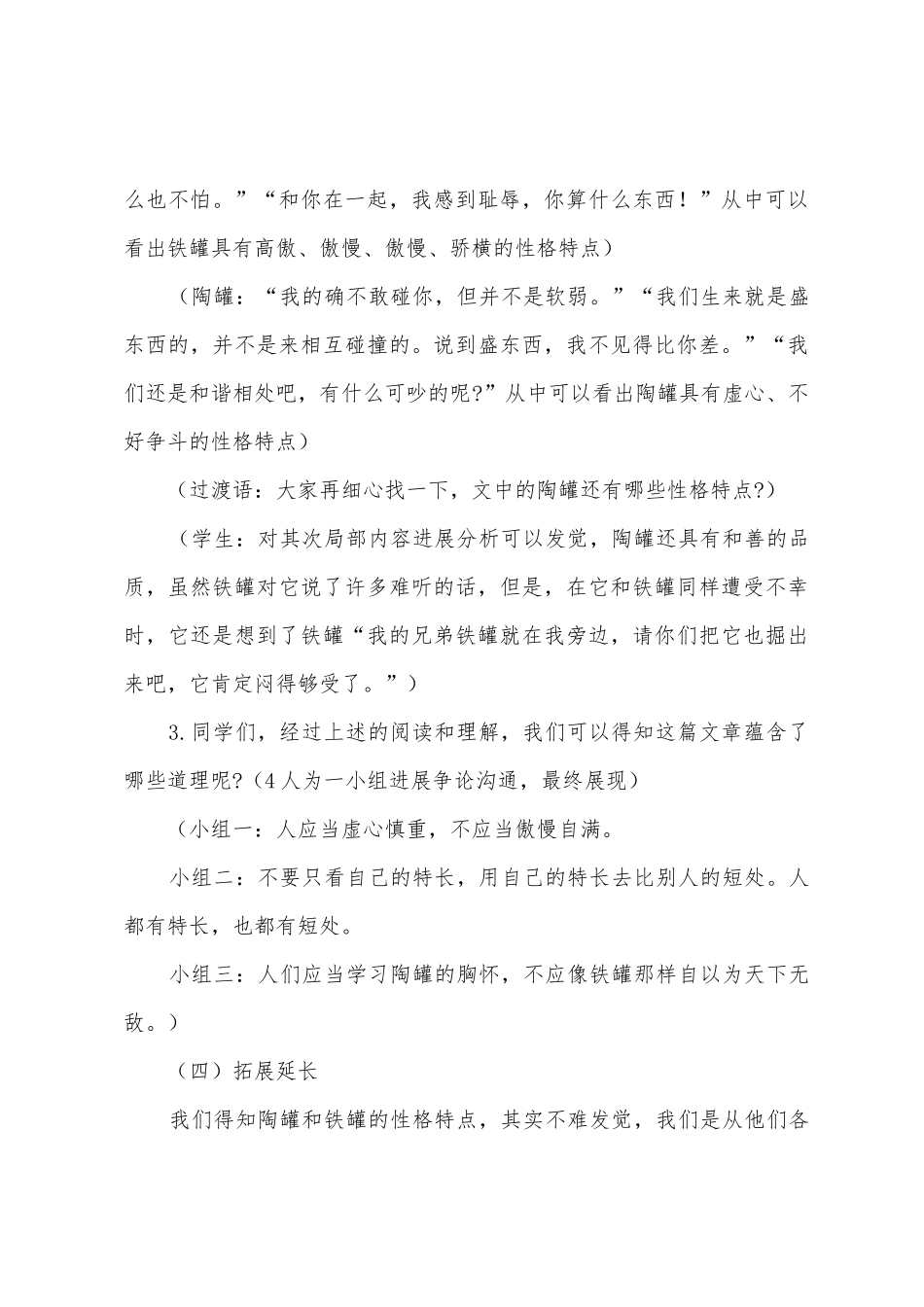 么也不怕。”“和你在一起，我感到耻辱，你算什么东西！”从中可以看出铁罐具有高傲、傲慢、傲慢、骄横的性格特点）

（陶罐：“我的确不敢碰你，但并不是软弱。”“我们生来就是盛东西的，并不是来相互碰撞的。说到盛东西，我不见得比你差。”“我们还是和谐相处吧，有什么可吵的呢?”从中可以看出陶罐具有虚心、不好争斗的性格特点）

（过渡语：大家再细心找一下，文中的陶罐还有哪些性格特点?）

（学生：对其次局部内容进展分析可以发觉，陶罐还具有和善的品质，虽然铁罐对它说了许多难听的话，但是，在它和铁罐同样遭受不幸时，它还是想到了铁罐“我的兄弟铁罐就在我旁边，请你们把它也掘出来吧，它肯定闷得够受了。”）

3.同学们，经过上述的阅读和理解，我们可以得知这篇文章蕴含了哪些道理呢?（4人为一小组进展争论沟通，最终展现）

（小组一：人应当虚心慎重，不应当傲慢自满。

小组二：不要只看自己的特长，用自己的特长去比别人的短处。人都有特长，也都有短处。

小组三：人们应当学习陶罐的胸怀，不应像铁罐那样自以为天下无敌。）

（四）拓展延长

我们得知陶罐和铁罐的性格特点，其实不难发觉，我们是从他们各